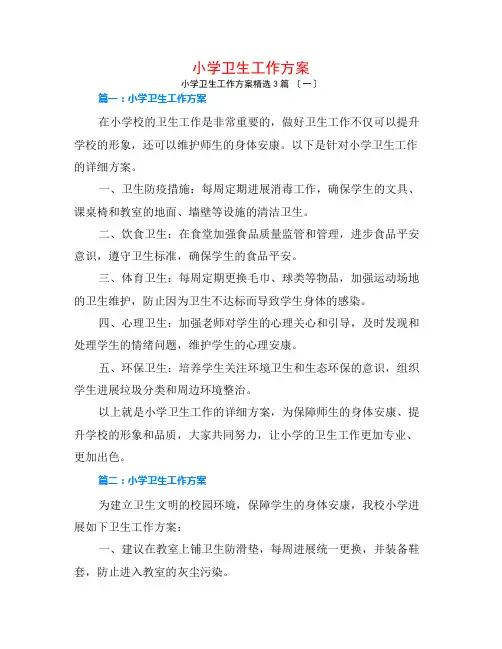 小学卫生工作方案

小学卫生工作方案精选 3 篇 〔一〕

篇一：小学卫生工作方案

在小学校的卫生工作是非常重要的，做好卫生工作不仅可以提升学校的形象，还可以维护师生的身体安康。以下是针对小学卫生工作的详细方案。

一、卫生防疫措施：每周定期进展消毒工作，确保学生的文具、课桌椅和教室的地面、墙壁等设施的清洁卫生。

二、饮食卫生：在食堂加强食品质量监管和管理，进步食品平安意识，遵守卫生标准，确保学生的食品平安。

三、体育卫生：每周定期更换毛巾、球类等物品，加强运动场地的卫生维护，防止因为卫生不达标而导致学生身体的感染。

四、心理卫生：加强老师对学生的心理关心和引导，及时发现和处理学生的情绪问题，维护学生的心理安康。

五、环保卫生：培养学生关注环境卫生和生态环保的意识，组织学生进展垃圾分类和周边环境整治。

以上就是小学卫生工作的详细方案，为保障师生的身体安康、提升学校的形象和品质，大家共同努力，让小学的卫生工作更加专业、更加出色。

篇二：小学卫生工作方案

为建立卫生文明的校园环境，保障学生的身体安康，我校小学进展如下卫生工作方案：

一、建议在教室上铺卫生防滑垫，每周进展统一更换，并装备鞋套，防止进入教室的灰尘污染。